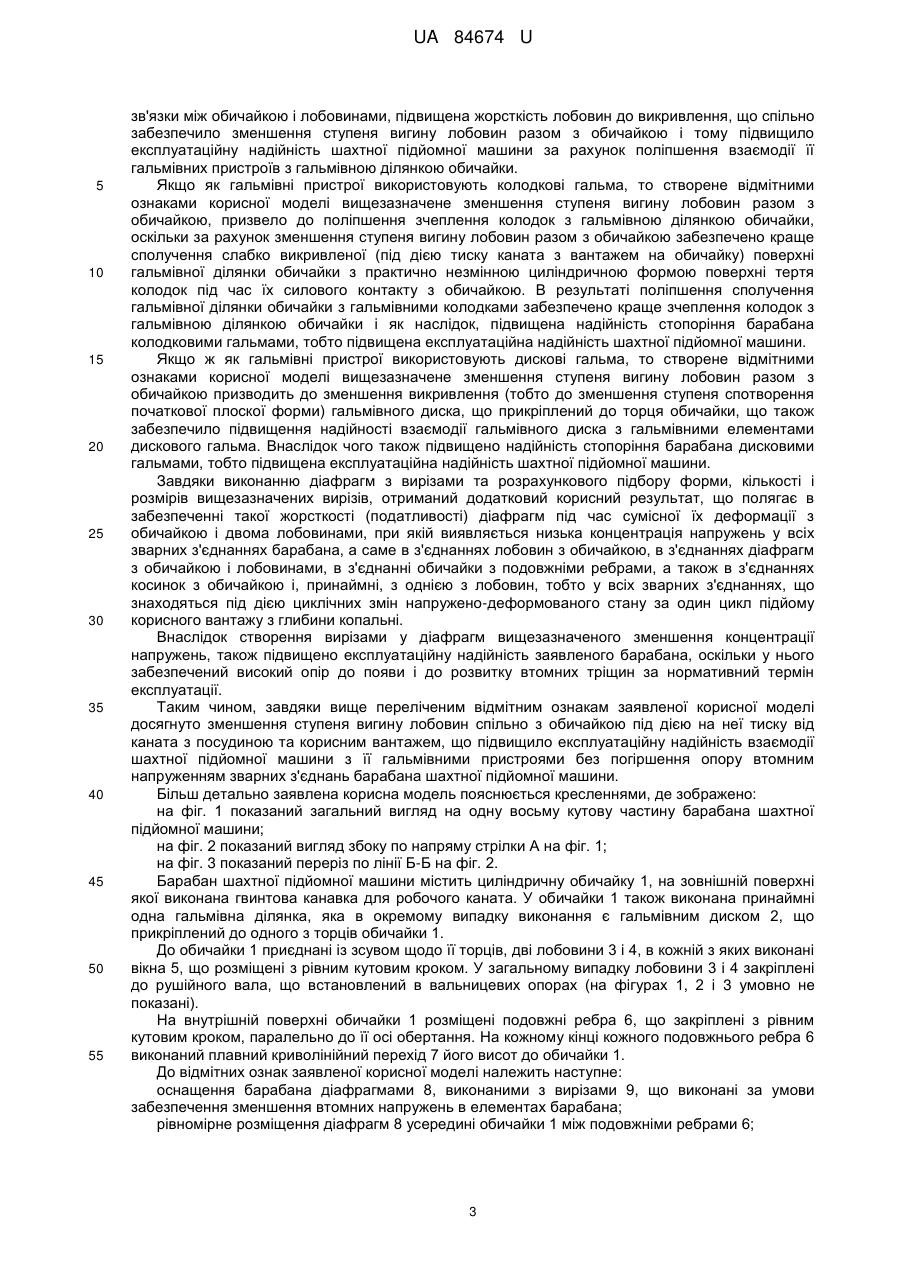 UA 84674 U

зв'язки між обичайкою і лобовинами, підвищена жорсткість лобовин до викривлення, що спільно забезпечило зменшення ступеня вигину лобовин разом з обичайкою і тому підвищило експлуатаційну надійність шахтної підйомної машини за рахунок поліпшення взаємодії її гальмівних пристроїв з гальмівною ділянкою обичайки.

5 Якщо як гальмівні пристрої використовують колодкові гальма, то створене відмітними ознаками корисної моделі вищезазначене зменшення ступеня вигину лобовин разом з обичайкою, призвело до поліпшення зчеплення колодок з гальмівною ділянкою обичайки, оскільки за рахунок зменшення ступеня вигину лобовин разом з обичайкою забезпечено краще сполучення слабко викривленої (під дією тиску каната з вантажем на обичайку) поверхні 10 гальмівної ділянки обичайки з практично незмінною циліндричною формою поверхні тертя колодок під час їх силового контакту з обичайкою. В результаті поліпшення сполучення гальмівної ділянки обичайки з гальмівними колодками забезпечено краще зчеплення колодок з гальмівною ділянкою обичайки і як наслідок, підвищена надійність стопоріння барабана колодковими гальмами, тобто підвищена експлуатаційна надійність шахтної підйомної машини.

15 Якщо ж як гальмівні пристрої використовують дискові гальма, то створене відмітними ознаками корисної моделі вищезазначене зменшення ступеня вигину лобовин разом з обичайкою призводить до зменшення викривлення (тобто до зменшення ступеня спотворення початкової плоскої форми) гальмівного диска, що прикріплений до торця обичайки, що також забезпечило підвищення надійності взаємодії гальмівного диска з гальмівними елементами 20 дискового гальма. Внаслідок чого також підвищено надійність стопоріння барабана дисковими гальмами, тобто підвищена експлуатаційна надійність шахтної підйомної машини.

Завдяки виконанню діафрагм з вирізами та розрахункового підбору форми, кількості і розмірів вищезазначених вирізів, отриманий додатковий корисний результат, що полягає в забезпеченні такої жорсткості (податливості) діафрагм під час сумісної їх деформації з 25 обичайкою і двома лобовинами, при якій виявляється низька концентрація напружень у всіх зварних з'єднаннях барабана, а саме в з'єднаннях лобовин з обичайкою, в з'єднаннях діафрагм з обичайкою і лобовинами, в з'єднанні обичайки з подовжніми ребрами, а також в з'єднаннях косинок з обичайкою і, принаймні, з однією з лобовин, тобто у всіх зварних з'єднаннях, що знаходяться під дією циклічних змін напружено-деформованого стану за один цикл підйому 30 корисного вантажу з глибини копальні.

Внаслідок створення вирізами у діафрагм вищезазначеного зменшення концентрації напружень, також підвищено експлуатаційну надійність заявленого барабана, оскільки у нього забезпечений високий опір до появи і до розвитку втомних тріщин за нормативний термін експлуатації.

35 Таким чином, завдяки вище переліченим відмітним ознакам заявленої корисної моделі досягнуто зменшення ступеня вигину лобовин спільно з обичайкою під дією на неї тиску від каната з посудиною та корисним вантажем, що підвищило експлуатаційну надійність взаємодії шахтної підйомної машини з її гальмівними пристроями без погіршення опору втомним напруженням зварних з'єднань барабана шахтної підйомної машини.

40 Більш детально заявлена корисна модель пояснюється кресленнями, де зображено:

на фіг. 1 показаний загальний вигляд на одну восьму кутову частину барабана шахтної підйомної машини;

на фіг. 2 показаний вигляд збоку по напряму стрілки А на фіг. 1;

на фіг. 3 показаний переріз по лінії Б-Б на фіг. 2.

45 Барабан шахтної підйомної машини містить циліндричну обичайку 1, на зовнішній поверхні якої виконана гвинтова канавка для робочого каната. У обичайки 1 також виконана принаймні одна гальмівна ділянка, яка в окремому випадку виконання є гальмівним диском 2, що прикріплений до одного з торців обичайки 1.

До обичайки 1 приєднані із зсувом щодо її торців, дві лобовини 3 і 4, в кожній з яких виконані 50 вікна 5, що розміщені з рівним кутовим кроком. У загальному випадку лобовини 3 і 4 закріплені до рушійного вала, що встановлений в вальницевих опорах (на фігурах 1, 2 і 3 умовно не показані).

На внутрішній поверхні обичайки 1 розміщені подовжні ребра 6, що закріплені з рівним кутовим кроком, паралельно до її осі обертання. На кожному кінці кожного подовжнього ребра 6 55 виконаний плавний криволінійний перехід 7 його висот до обичайки 1.

До відмітних ознак заявленої корисної моделі належить наступне:

оснащення барабана діафрагмами 8, виконаними з вирізами 9, що виконані за умови забезпечення зменшення втомних напружень в елементах барабана;

рівномірне розміщення діафрагм 8 усередині обичайки 1 між подовжніми ребрами 6;

3